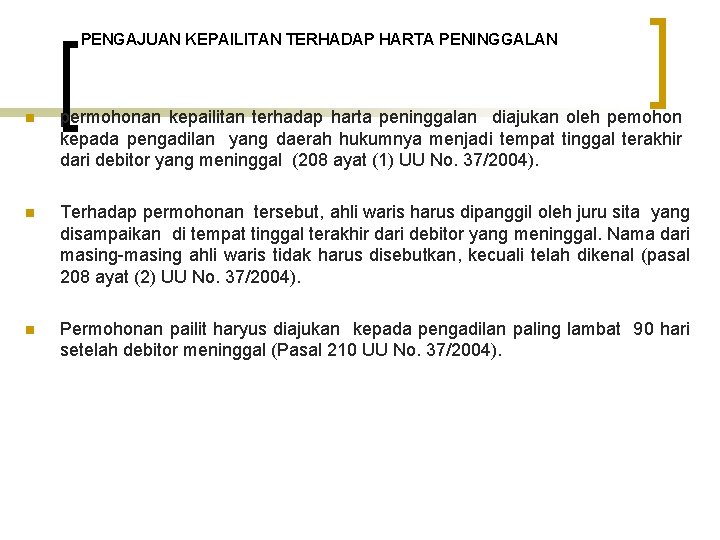 PENGAJUAN KEPAILITAN TERHADAP HARTA PENINGGALAN

permohonan kepailitan terhadap harta peninggalan diajukan oleh pemohon kepada pengadilan yang daerah hukumnya menjadi tempat tinggal terakhir dari debitor yang meninggal (208 ayat (1) UU No. 37/2004).

Terhadap permohonan tersebut, ahli waris harus dipanggil oleh juru sita yang disampaikan di tempat tinggal terakhir dari debitor yang meninggal. Nama dari masing-masing ahli waris tidak harus disebutkan, kecuali telah dikenal (pasal 208 ayat (2) UU No. 37/2004).

Permohonan pailit haryus diajukan kepada pengadilan paling lambat 90 hari setelah debitor meninggal (Pasal 210 UU No. 37/2004).